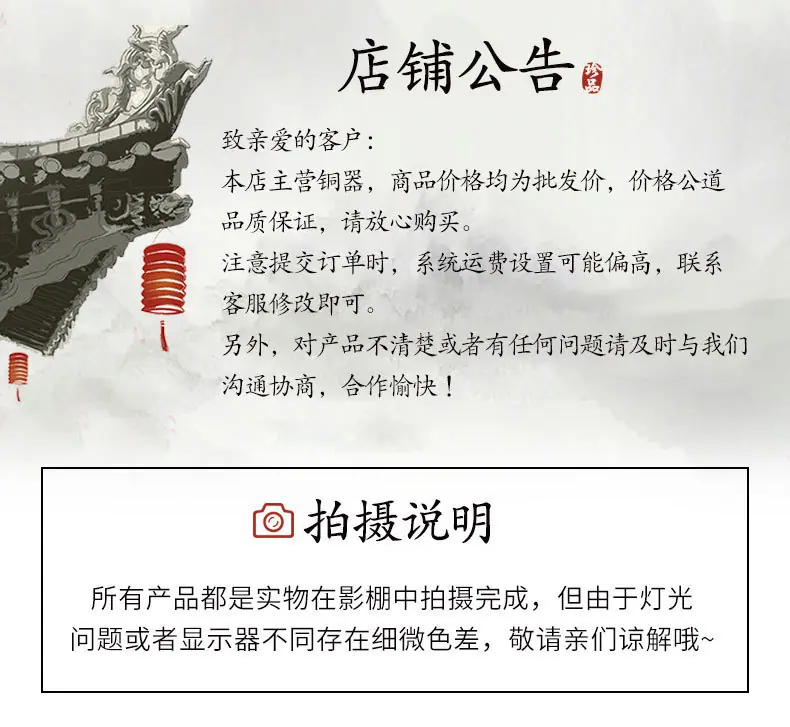 店铺公告

珍品

致亲爱的客户：

本店主营铜器，商品价格均为批发价，价格公道品质保证，请放心购买。

注意提交订单时，系统运费设置可能偏高，联系客服修改即可。

另外，对产品不清楚或者有任何问题请及时与我们沟通协商，合作愉快！

拍摄说明

所有产品都是实物在影棚中拍摄完成，但由于灯光问题或者显示器不同存在细微色差，敬请亲们谅解哦~